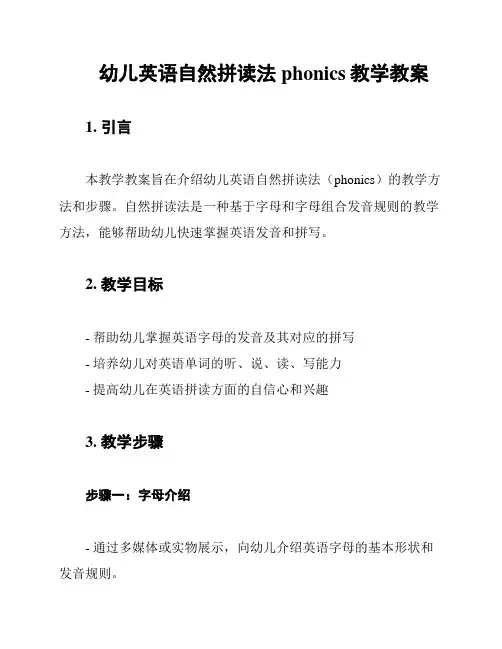 幼儿英语自然拼读法 phonics 教学教案

1. 引言

本教学教案旨在介绍幼儿英语自然拼读法（phonics）的教学方法和步骤。自然拼读法是一种基于字母和字母组合发音规则的教学方法，能够帮助幼儿快速掌握英语发音和拼写。

2. 教学目标

- 帮助幼儿掌握英语字母的发音及其对应的拼写
- 培养幼儿对英语单词的听、说、读、写能力
- 提高幼儿在英语拼读方面的自信心和兴趣

3. 教学步骤

步骤一：字母介绍

- 通过多媒体或实物展示，向幼儿介绍英语字母的基本形状和发音规则。